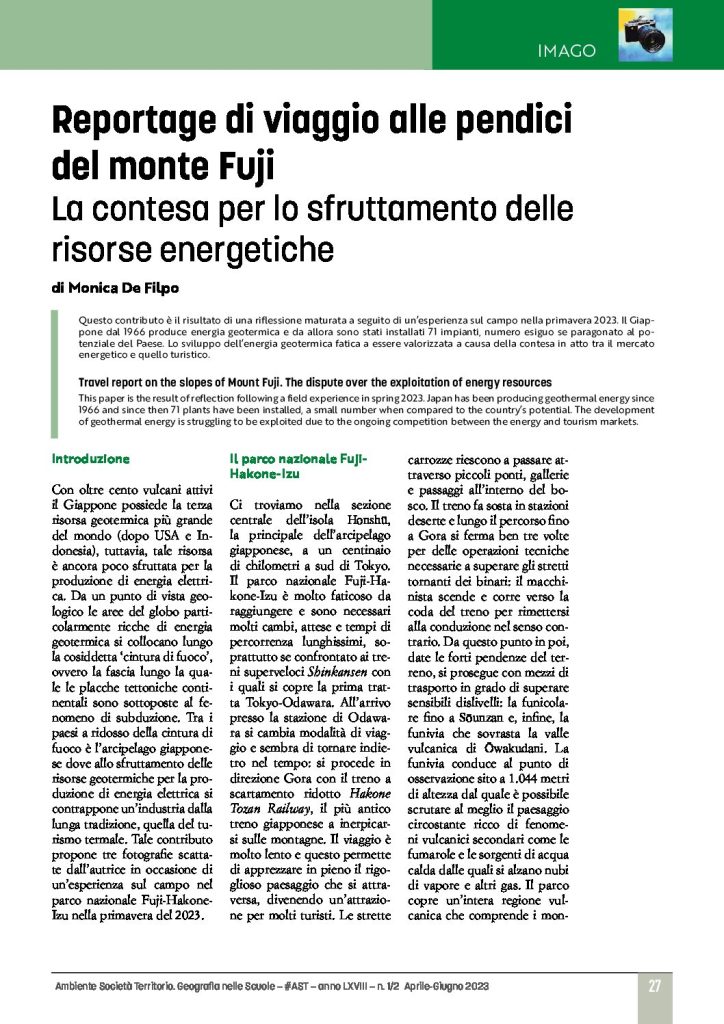 IMAGO

Reportage di viaggio alle pendici del monte Fuji

La contesa per lo sfruttamento delle risorse energetiche

di Monica De Filpo

Questo contributo è il risultato di una riflessione maturata a seguito di un'esperienza sul campo nella primavera 2023. Il Giappone dal 1966 produce energia geotermica e da allora sono stati installati 71 impianti, numero esiguo se paragonato al potenziale del Paese. Lo sviluppo dell'energia geotermica fatica a essere valorizzata a causa della contesa in atto tra il mercato energetico e quello turistico.

Travel report on the slopes of Mount Fuji. The dispute over the exploitation of energy resources

This paper is the result of reflection following a field experience in spring 2023. Japan has been producing geothermal energy since 1966 and since then 71 plants have been installed, a small number when compared to the country's potential. The development of geothermal energy is struggling to be exploited due to the ongoing competition between the energy and tourism markets.

Introduzione

Con oltre cento vulcani attivi il Giappone possiede la terza risorsa geotermica più grande del mondo (dopo USA e Indonesia), tuttavia, tale risorsa è ancora poco sfruttata per la produzione di energia elettrica. Da un punto di vista geologico le aree del globo particolarmente ricche di energia geotermica si collocano lungo la cosiddetta 'cintura di fuoco', ovvero la fascia lungo la quale le placche tettoniche continentali sono sottoposte al fenomeno di subduzione. Tra i paesi a ridosso della cintura di fuoco è l'arcipelago giapponese dove allo sfruttamento delle risorse geotermiche per la produzione di energia elettrica si contrappone un'industria dalla lunga tradizione, quella del turismo termale. Tale contributo propone tre fotografie scattate dall'autrice in occasione di un'esperienza sul campo nel parco nazionale Fuji-Hakone-Izu nella primavera del 2023.

Il parco nazionale Fuji-Hakone-Izu

Ci troviamo nella sezione centrale dell'isola Honshū, la principale dell'arcipelago giapponese, a un centinaio di chilometri a sud di Tokyo. Il parco nazionale Fuji-Hakone-Izu è molto faticoso da raggiungere e sono necessari molti cambi, attese e tempi di percorrenza lunghissimi, soprattutto se confrontato ai treni superveloci Shinkansen con i quali si copre la prima tratta Tokyo-Odawara. All'arrivo presso la stazione di Odawara si cambia modalità di viaggio e sembra di tornare indietro nel tempo: si procede in direzione Gora con il treno a scartamento ridotto Hakone Tozan Railway, il più antico treno giapponese a inerpicarsi sulle montagne. Il viaggio è molto lento e questo permette di apprezzare in pieno il rigoglioso paesaggio che si attraversa, divenendo un'attrazione per molti turisti. Le strette carrozze riescono a passare attraverso piccoli ponti, gallerie e passaggi all'interno del bosco. Il treno fa sosta in stazioni deserte e lungo il percorso fino a Gora si ferma ben tre volte per delle operazioni tecniche necessarie a superare gli stretti tornanti dei binari: il macchinista scende e corre verso la coda del treno per rimettersi alla conduzione nel senso contrario. Da questo punto in poi, date le forti pendenze del terreno, si prosegue con mezzi di trasporto in grado di superare sensibili dislivelli: la funicolare fino a Sōunzan e, infine, la funivia che sovrasta la valle vulcanica di Ōwakudani. La funivia conduce al punto di osservazione sito a 1.044 metri di altezza dal quale è possibile scrutare al meglio il paesaggio circostante ricco di fenomeni vulcanici secondari come le fumarole e le sorgenti di acqua calda dalle quali si alzano nubi di vapore e altri gas. Il parco copre un'intera regione vulcanica che comprende i mon-

Ambiente Società Territorio. Geografia nelle Scuole – #AST – anno LXVIII – n. 1/2 Aprile-Giugno 2023

27